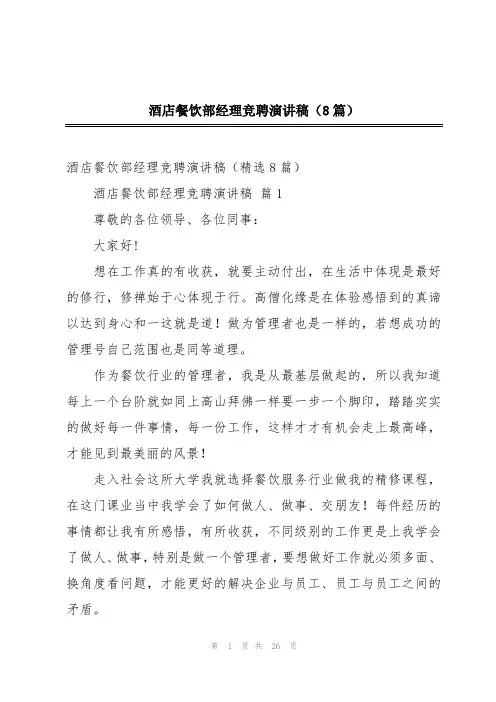 酒店餐饮部经理竞聘演讲稿（8篇）

酒店餐饮部经理竞聘演讲稿（精选8篇）

酒店餐饮部经理竞聘演讲稿 篇1

尊敬的各位领导、各位同事：

大家好！

想在工作真的有收获，就要主动付出，在生活中体现是最好的修行，修禅始于心体现于行。高僧化缘是在体验感悟到的真谛以达到身心和一这就是道！做为管理者也是一样的，若想成功的管理号自己范围也是同等道理。

作为餐饮行业的管理者，我是从最基层做起的，所以我知道每上一个台阶就如同上高山拜佛一样要一步一个脚印，踏踏实实的做好每一件事情，每一份工作，这样才才有机会走上最高峰，才能见到最美丽的风景！

走入社会这所大学我就选择餐饮服务行业做我的精修课程，在这门课业当中我学会了如何做人、做事、交朋友！每件经历的事情都让我有所感悟，有所收获，不同级别的工作更是上我学会了做人、做事，特别是做一个管理者，要想做好工作就必须多面、换角度看问题，才能更好的解决企业与员工、员工与员工之间的矛盾。

第 1 页 共 26 页